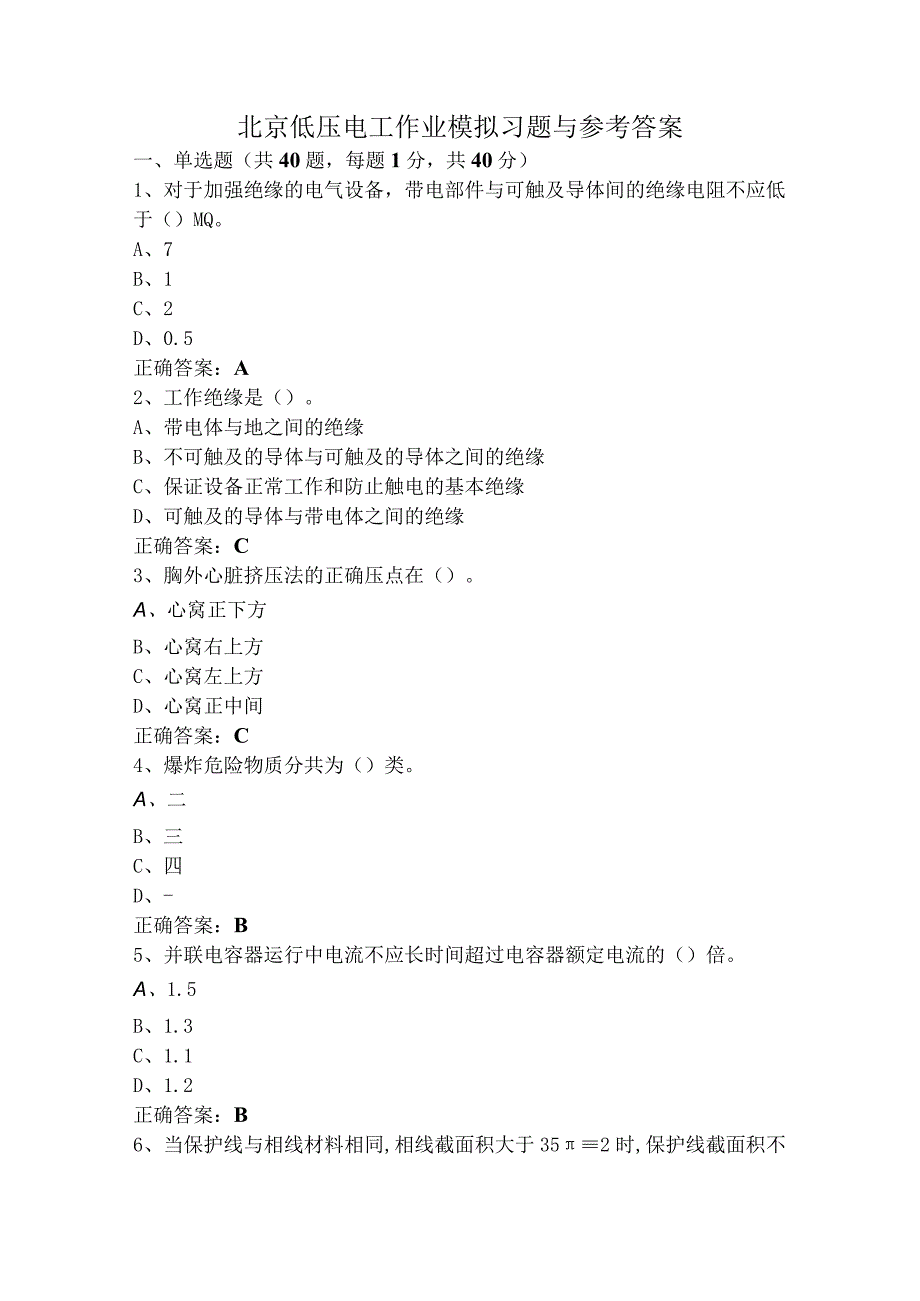 北京低压电工作业模拟习题与参考答案

一、单选题（共40题，每题1分，共40分）

1、对于加强绝缘的电气设备，带电部件与可触及导体间的绝缘电阻不应低于（）MQ。

A、7

B、1

C、2

D、0.5

正确答案：A

2、工作绝缘是（）。

A、带电体与地之间的绝缘

B、不可触及的导体与可触及的导体之间的绝缘

C、保证设备正常工作和防止触电的基本绝缘

D、可触及的导体与带电体之间的绝缘

正确答案：C

3、胸外心脏挤压法的正确压点在（）。

A、心窝正下方

B、心窝右上方

C、心窝左上方

D、心窝正中间

正确答案：C

4、爆炸危险物质分共为（）类。

A、二

B、三

C、四

D、-

正确答案：B

5、并联电容器运行中电流不应长时间超过电容器额定电流的（）倍。

A、1.5

B、1.3

C、1.1

D、1.2

正确答案：B

6、当保护线与相线材料相同，相线截面积大于35π≡2时，保护线截面积不